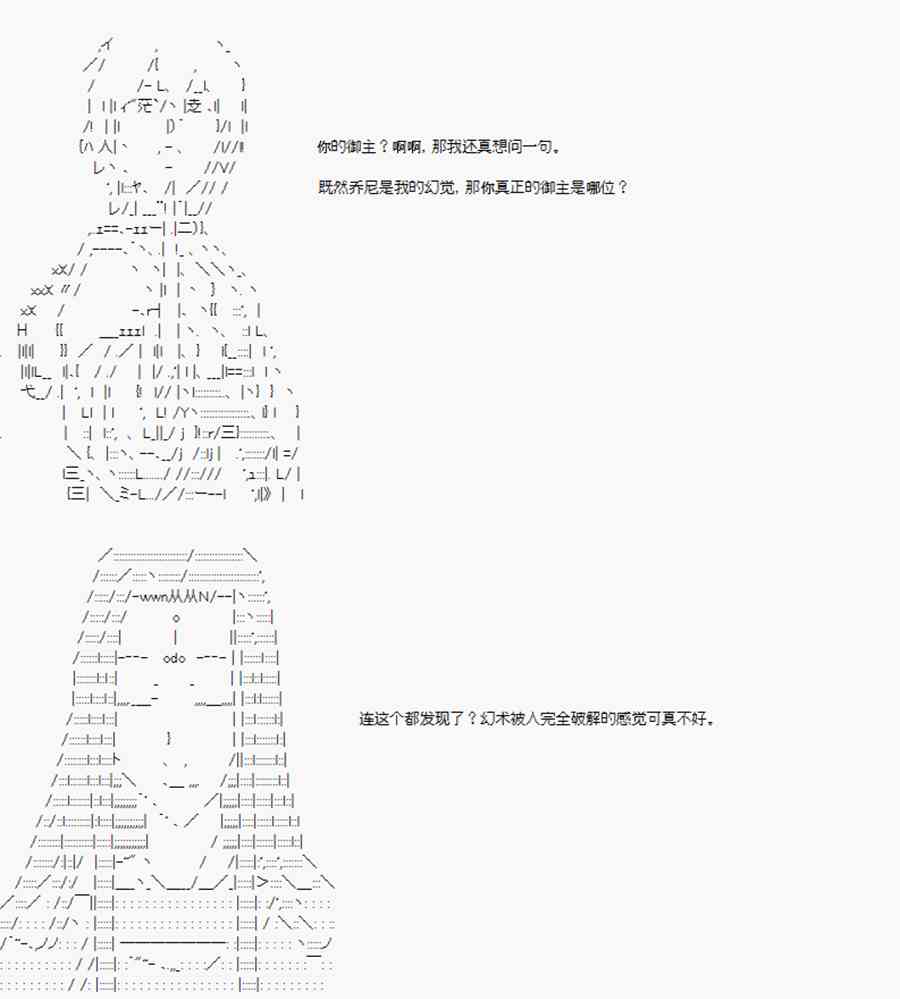 你的御主？啊啊，那我还真想问一句。

既然乔尼是我的幻觉，那你真正的御主是哪位？

连这个都发现了？幻术被人完全破解的感觉可真不好。